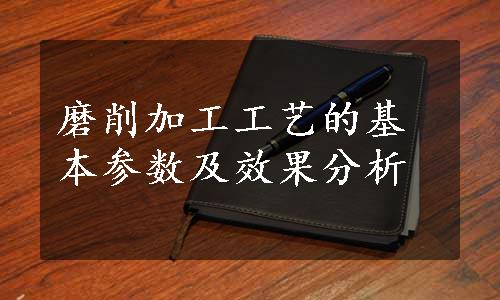 磨削加工工艺的基本参数及效果分析